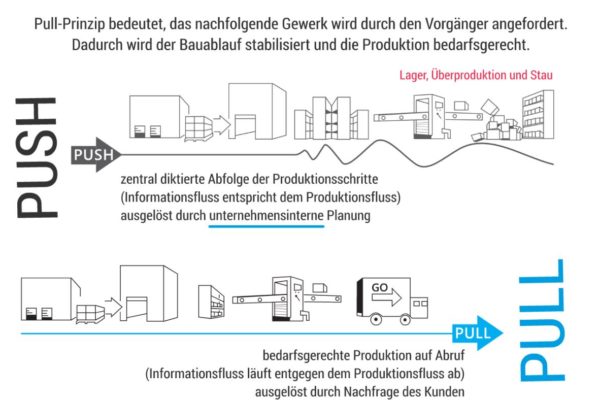 Pull-Prinzip bedeutet, das nachfolgende Gewerk wird durch den Vorgänger angefordert. Dadurch wird der Bauablauf stabilisiert und die Produktion bedarfsgerecht.

Lager, Überproduktion und Stau

PUSH

PUSH

zentral diktierte Abfolge der Produktionsschritte
(Informationsfluss entspricht dem Produktionsfluss)
ausgelöst durch unternehmensinterne Planung

GO

PULL

PULL

bedarfsgerechte Produktion auf Abruf
(Informationsfluss läuft entgegen dem Produktionsfluss ab)
ausgelöst durch Nachfrage des Kunden